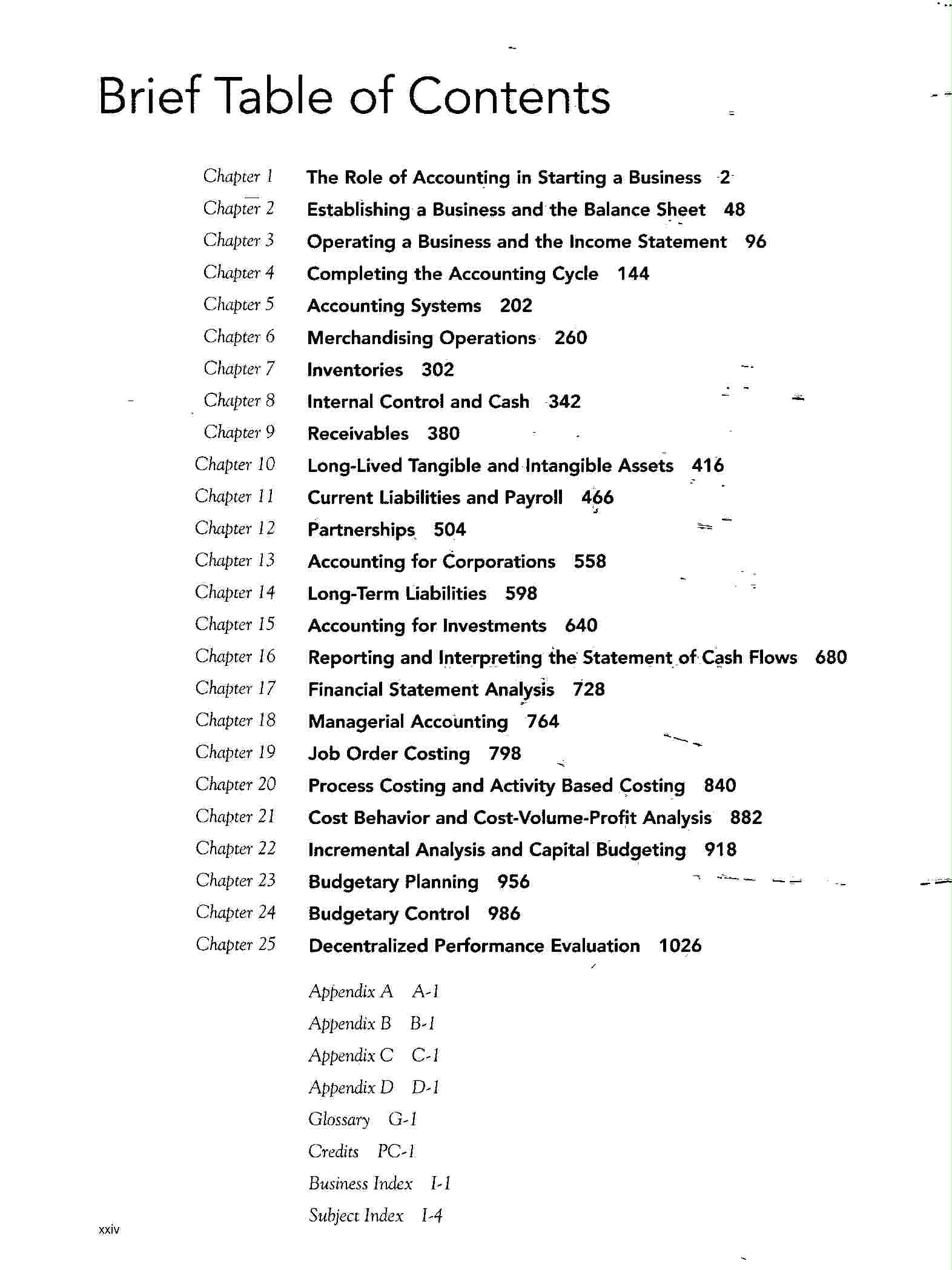 Brief Table of Contents

Chapter 1 The Role of Accounting in Starting a Business 2
Chapter 2 Establishing a Business and the Balance Sheet 48
Chapter 3 Operating a Business and the Income Statement 96
Chapter 4 Completing the Accounting Cycle 144
Chapter 5 Accounting Systems 202
Chapter 6 Merchandising Operations 260
Chapter 7 Inventories 302
Chapter 8 Internal Control and Cash 342
Chapter 9 Receivables 380
Chapter 10 Long-Lived Tangible and Intangible Assets 416
Chapter 11 Current Liabilities and Payroll 466
Chapter 12 Partnerships 504
Chapter 13 Accounting for Corporations 558
Chapter 14 Long-Term Liabilities 598
Chapter 15 Accounting for Investments 640
Chapter 16 Reporting and Interpreting the Statement of Cash Flows 680
Chapter 17 Financial Statement Analysis 728
Chapter 18 Managerial Accounting 764
Chapter 19 Job Order Costing 798
Chapter 20 Process Costing and Activity Based Costing 840
Chapter 21 Cost Behavior and Cost-Volume-Profit Analysis 882
Chapter 22 Incremental Analysis and Capital Budgeting 918
Chapter 23 Budgetary Planning 956
Chapter 24 Budgetary Control 986
Chapter 25 Decentralized Performance Evaluation 1026

Appendix A A-1
Appendix B B-1
Appendix C C-1
Appendix D D-1
Glossary G-1
Credits PC-1
Business Index I-1
Subject Index I-4

xxiv